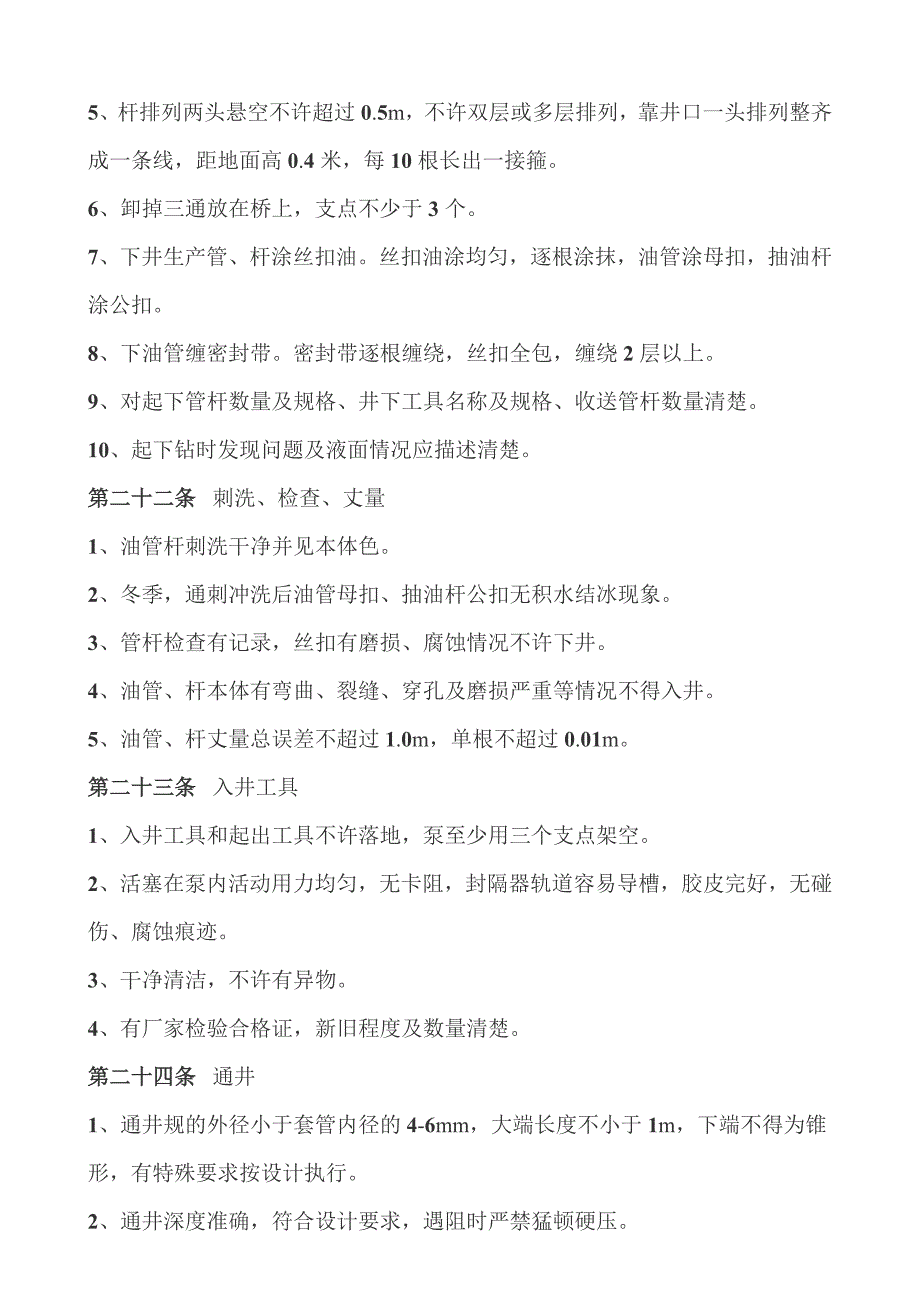 5、杆排列两头悬空不许超过 0.5m，不许双层或多层排列，靠井口一头排列整齐成一条线，距地面高 0.4 米，每 10 根长出一接箍。

6、卸掉三通放在桥上，支点不少于 3 个。

7、下井生产管、杆涂丝扣油。丝扣油涂均匀，逐根涂抹，油管涂母扣，抽油杆涂公扣。

8、下油管缠密封带。密封带逐根缠绕，丝扣全包，缠绕 2 层以上。

9、对起下管杆数量及规格、井下工具名称及规格、收送管杆数量清楚。

10、起下钻时发现问题及液面情况应描述清楚。

第二十二条 刺洗、检查、丈量

1、油管杆刺洗干净并见本体色。

2、冬季，通刺冲洗后油管母扣、抽油杆公扣无积水结冰现象。

3、管杆检查有记录，丝扣有磨损、腐蚀情况不许下井。

4、油管、杆本体有弯曲、裂缝、穿孔及磨损严重等情况不得入井。

5、油管、杆丈量总误差不超过 1.0m，单根不超过 0.01m。

第二十三条 入井工具

1、入井工具和起出工具不许落地，泵至少用三个支点架空。

2、活塞在泵内活动用力均匀，无卡阻，封隔器轨道容易导槽，胶皮完好，无碰伤、腐蚀痕迹。

3、干净清洁，不许有异物。

4、有厂家检验合格证，新旧程度及数量清楚。

第二十四条 通井

1、通井规的外径小于套管内径的 4-6mm，大端长度不小于 1m，下端不得为锥形，有特殊要求按设计执行。

2、通井深度准确，符合设计要求，遇阻时严禁猛顿硬压。